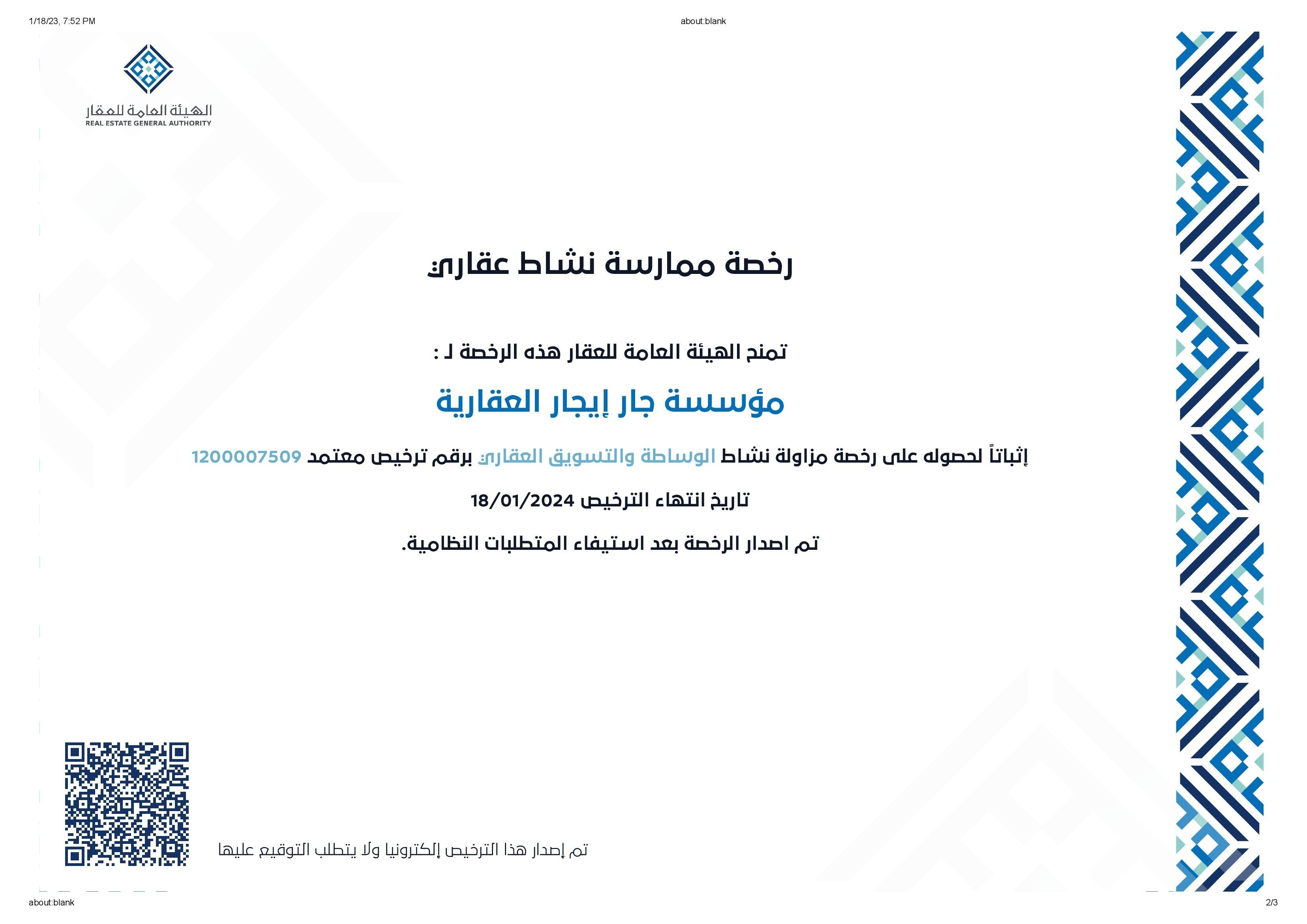 1/18/23, 7:52 PM

about:blank

الهيئة العامة للعقار
REAL ESTATE GENERAL AUTHORITY

رخصة ممارسة نشاط عقاري

تمنح الهيئة العامة للعقار هذه الرخصة لـ :

مؤسسة جار إيجار العقارية

إثباتاً لحصوله على رخصة مزاولة نشاط الوساطة والتسويق العقاري برقم ترخيص معتمد 1200007509

تاريخ انتهاء الترخيص 18/01/2024

تم اصدار الرخصة بعد استيفاء المتطلبات النظامية.

تم إصدار هذا الترخيص إلكترونيا ولا يتطلب التوقيع عليها

about:blank

2/3